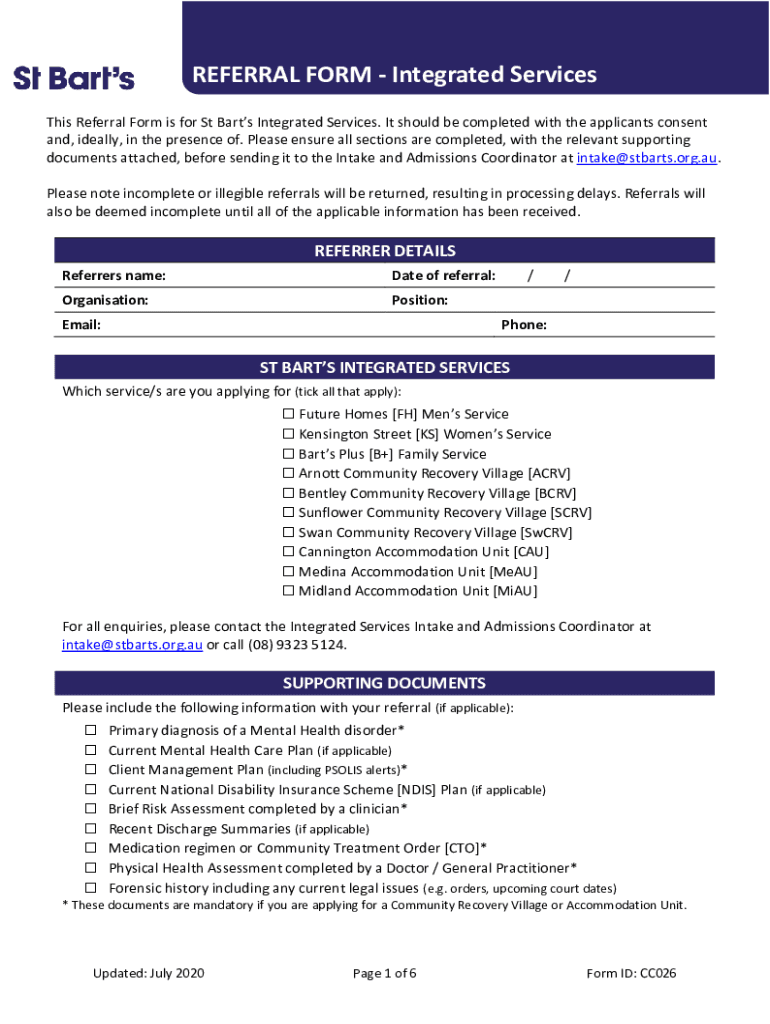 St Bart's

REFERRAL FORM - Integrated Services

This Referral Form is for St Bart's Integrated Services. It should be completed with the applicants consent and, ideally, in the presence of. Please ensure all sections are completed, with the relevant supporting documents attached, before sending it to the Intake and Admissions Coordinator at intake@stbarts.org.au.

Please note incomplete or illegible referrals will be returned, resulting in processing delays. Referrals will also be deemed incomplete until all of the applicable information has been received.

REFERRER DETAILS

Referrers name: Date of referral: / /

Organisation: Position:

Email: Phone:

ST BART'S INTEGRATED SERVICES

Which service/s are you applying for (tick all that apply):

☐ Future Homes [FH] Men's Service
☐ Kensington Street [KS] Women's Service
☐ Bart's Plus [B+] Family Service
☐ Arnott Community Recovery Village [ACRV]
☐ Bentley Community Recovery Village [BCRV]
☐ Sunflower Community Recovery Village [SCRV]
☐ Swan Community Recovery Village [SwCRV]
☐ Cannington Accommodation Unit [CAU]
☐ Medina Accommodation Unit [MeAU]
☐ Midland Accommodation Unit [MiAU]

For all enquiries, please contact the Integrated Services Intake and Admissions Coordinator at intake@stbarts.org.au or call (08) 9323 5124.

SUPPORTING DOCUMENTS

Please include the following information with your referral (if applicable):

☐ Primary diagnosis of a Mental Health disorder*
☐ Current Mental Health Care Plan (if applicable)
☐ Client Management Plan (including PSOLIS alerts)*
☐ Current National Disability Insurance Scheme [NDIS] Plan (if applicable)
☐ Brief Risk Assessment completed by a clinician*
☐ Recent Discharge Summaries (if applicable)
☐ Medication regimen or Community Treatment Order [CTO]*
☐ Physical Health Assessment completed by a Doctor / General Practitioner*
☐ Forensic history including any current legal issues (e.g. orders, upcoming court dates)

* These documents are mandatory if you are applying for a Community Recovery Village or Accommodation Unit.

Updated: July 2020 Page 1 of 6 Form ID: CC026